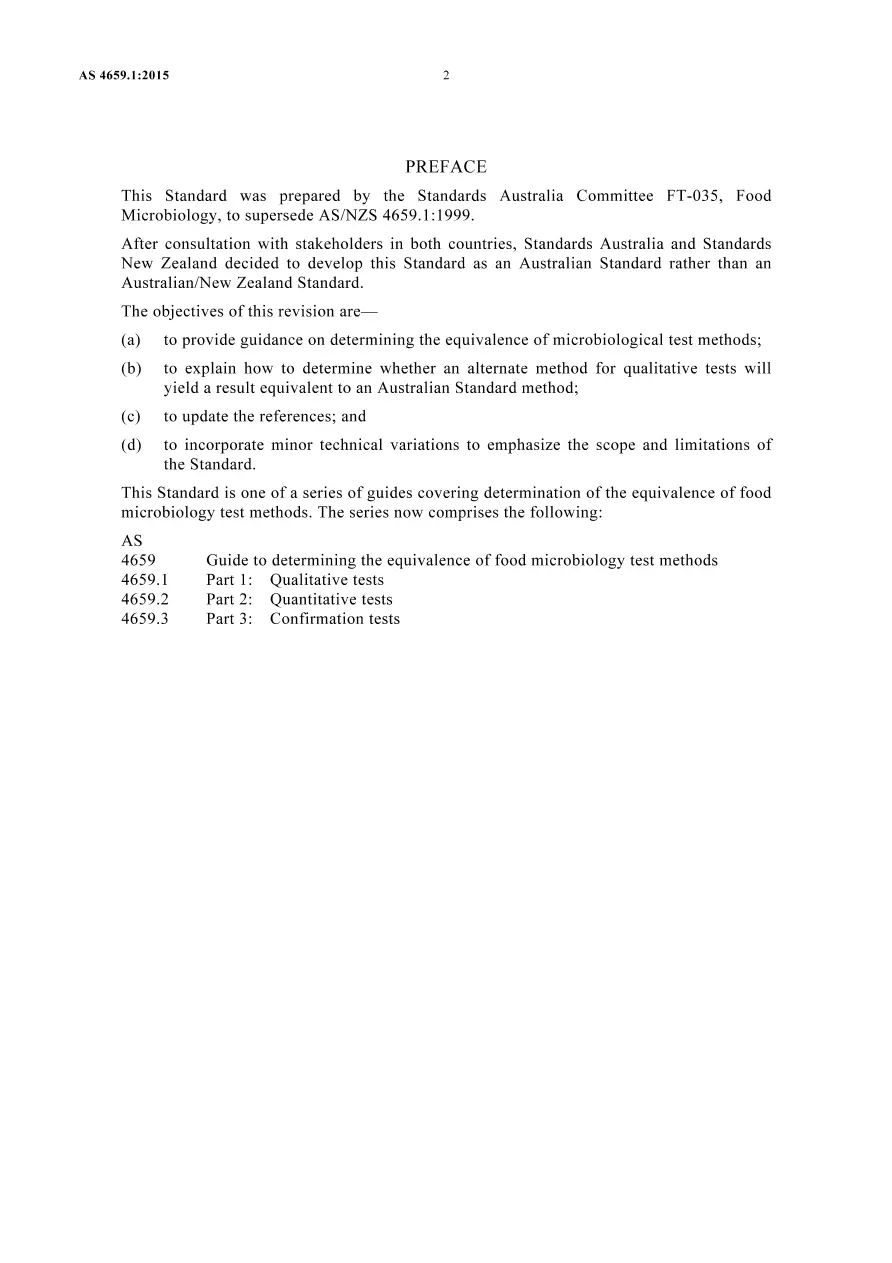 AS 4659.1:2015 2

PREFACE

This Standard was prepared by the Standards Australia Committee FT-035, Food Microbiology, to supersede AS/NZS 4659.1:1999.

After consultation with stakeholders in both countries, Standards Australia and Standards New Zealand decided to develop this Standard as an Australian Standard rather than an Australian/New Zealand Standard.

The objectives of this revision are—

(a) to provide guidance on determining the equivalence of microbiological test methods;

(b) to explain how to determine whether an alternate method for qualitative tests will yield a result equivalent to an Australian Standard method;

(c) to update the references; and

(d) to incorporate minor technical variations to emphasize the scope and limitations of the Standard.

This Standard is one of a series of guides covering determination of the equivalence of food microbiology test methods. The series now comprises the following:

AS
4659 Guide to determining the equivalence of food microbiology test methods
4659.1 Part 1: Qualitative tests
4659.2 Part 2: Quantitative tests
4659.3 Part 3: Confirmation tests